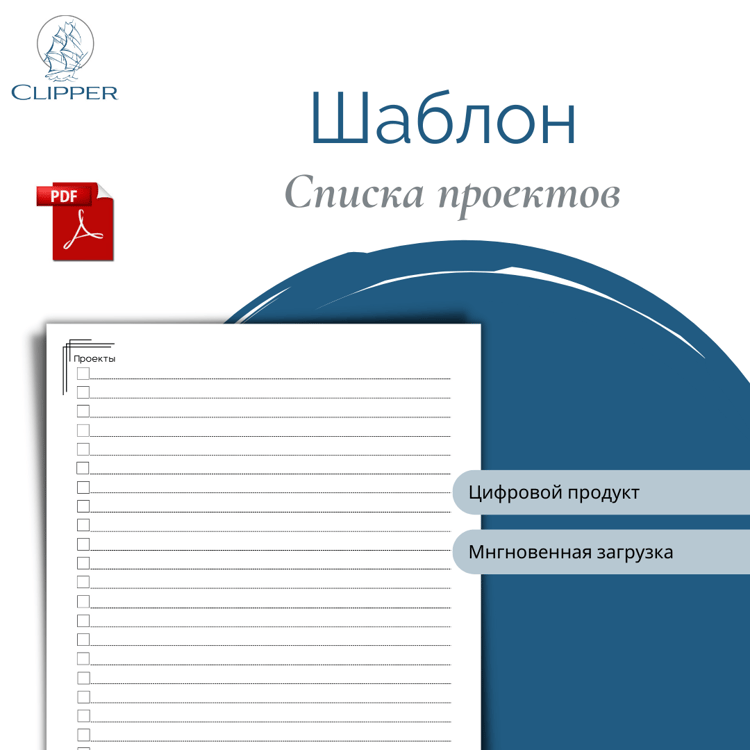 CLIPPER

Шаблон

Списка проектов

PDF

Проекты

Цифровой продукт

Мгновенная загрузка